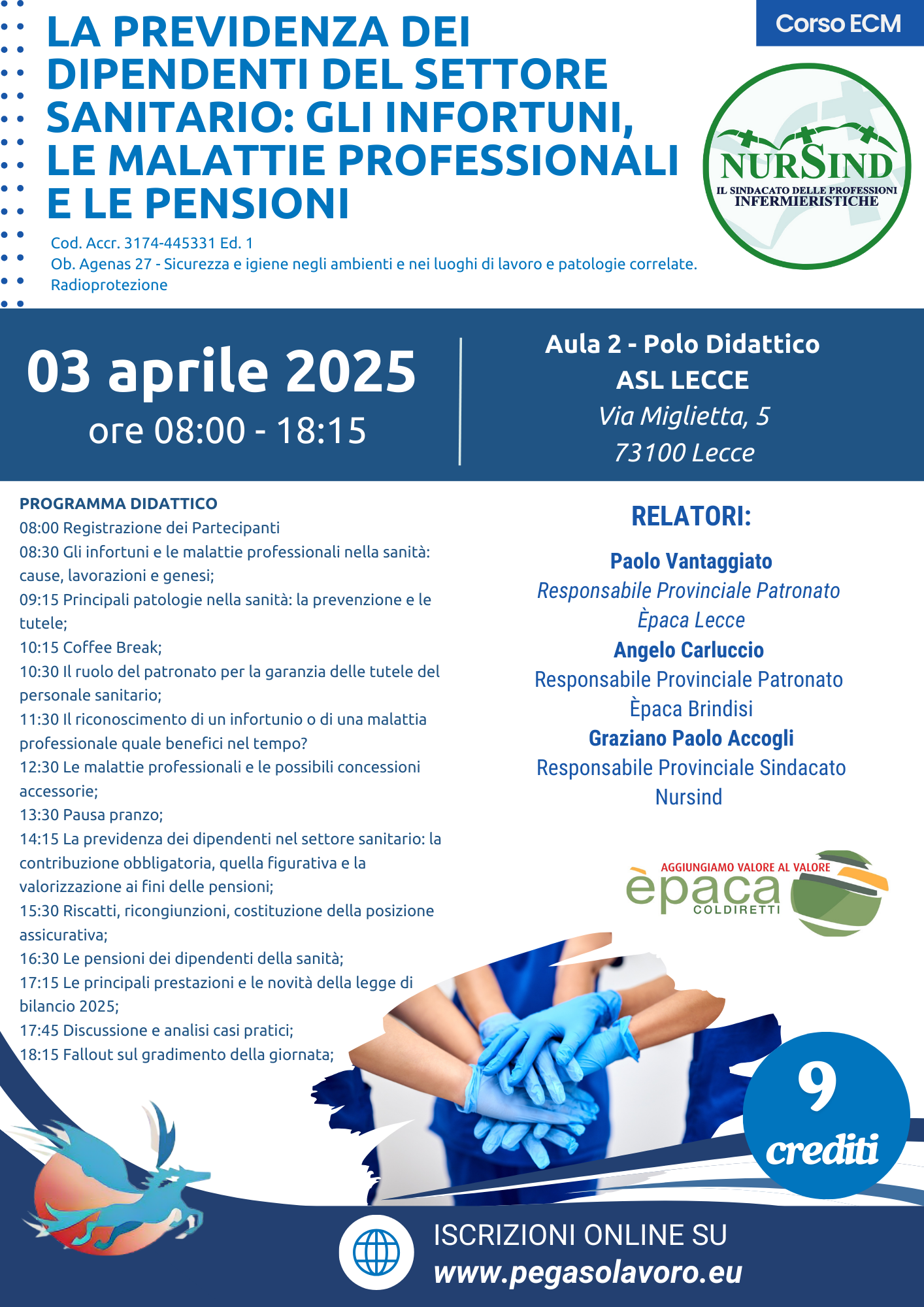 Corso ECM

LA PREVIDENZA DEI DIPENDENTI DEL SETTORE SANITARIO: GLI INFORTUNI, LE MALATTIE PROFESSIONALI E LE PENSIONI

NURSIND
IL SINDACATO DELLE PROFESSIONI INFERMIERISTICHE

Cod. Accr. 3174-445331 Ed. 1
Ob. Agenas 27 - Sicurezza e igiene negli ambienti e nei luoghi di lavoro e patologie correlate. Radioprotezione

03 aprile 2025
ore 08:00 - 18:15

Aula 2 - Polo Didattico
ASL LECCE
Via Miglietta, 5
73100 Lecce

PROGRAMMA DIDATTICO
08:00 Registrazione dei Partecipanti
08:30 Gli infortuni e le malattie professionali nella sanità: cause, lavorazioni e genesi;
09:15 Principali patologie nella sanità: la prevenzione e le tutele;
10:15 Coffee Break;
10:30 Il ruolo del patronato per la garanzia delle tutele del personale sanitario;
11:30 Il riconoscimento di un infortunio o di una malattia professionale quale benefici nel tempo?
12:30 Le malattie professionali e le possibili concessioni accessorie;
13:30 Pausa pranzo;
14:15 La previdenza dei dipendenti nel settore sanitario: la contribuzione obbligatoria, quella figurativa e la valorizzazione ai fini delle pensioni;
15:30 Riscatti, ricongiunzioni, costituzione della posizione assicurativa;
16:30 Le pensioni dei dipendenti della sanità;
17:15 Le principali prestazioni e le novità della legge di bilancio 2025;
17:45 Discussione e analisi casi pratici;
18:15 Fallout sul gradimento della giornata;

RELATORI:

Paolo Vantaggiato
Responsabile Provinciale Patronato Èpaca Lecce
Angelo Carluccio
Responsabile Provinciale Patronato Èpaca Brindisi
Graziano Paolo Accogli
Responsabile Provinciale Sindacato Nursind

AGGIUNGIAMO VALORE AL VALORE
èpaca
COLDIRETTI

9
crediti

ISCRIZIONI ONLINE SU
www.pegasolavoro.eu